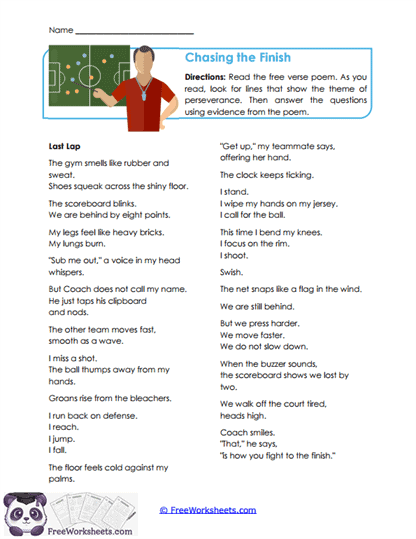 Name ___________________________

Chasing the Finish

Directions: Read the free verse poem. As you read, look for lines that show the theme of perseverance. Then answer the questions using evidence from the poem.

Last Lap

The gym smells like rubber and sweat.
Shoes squeak across the shiny floor.

The scoreboard blinks.
We are behind by eight points.

My legs feel like heavy bricks.
My lungs burn.

"Sub me out," a voice in my head whispers.

But Coach does not call my name.
He just taps his clipboard
and nods.

The other team moves fast,
smooth as a wave.

I miss a shot.
The ball thumps away from my hands.

Groans rise from the bleachers.

I run back on defense.
I reach.
I jump.
I fall.

The floor feels cold against my palms.

"Get up," my teammate says,
offering her hand.

The clock keeps ticking.

I stand.
I wipe my hands on my jersey.
I call for the ball.

This time I bend my knees.
I focus on the rim.
I shoot.

Swish.

The net snaps like a flag in the wind.

We are still behind.

But we press harder.
We move faster.
We do not slow down.

When the buzzer sounds,
the scoreboard shows we lost by two.

We walk off the court tired,
heads high.

Coach smiles.
"That," he says,
"is how you fight to the finish."

FreeWorksheets.com

© FreeWorksheets.com